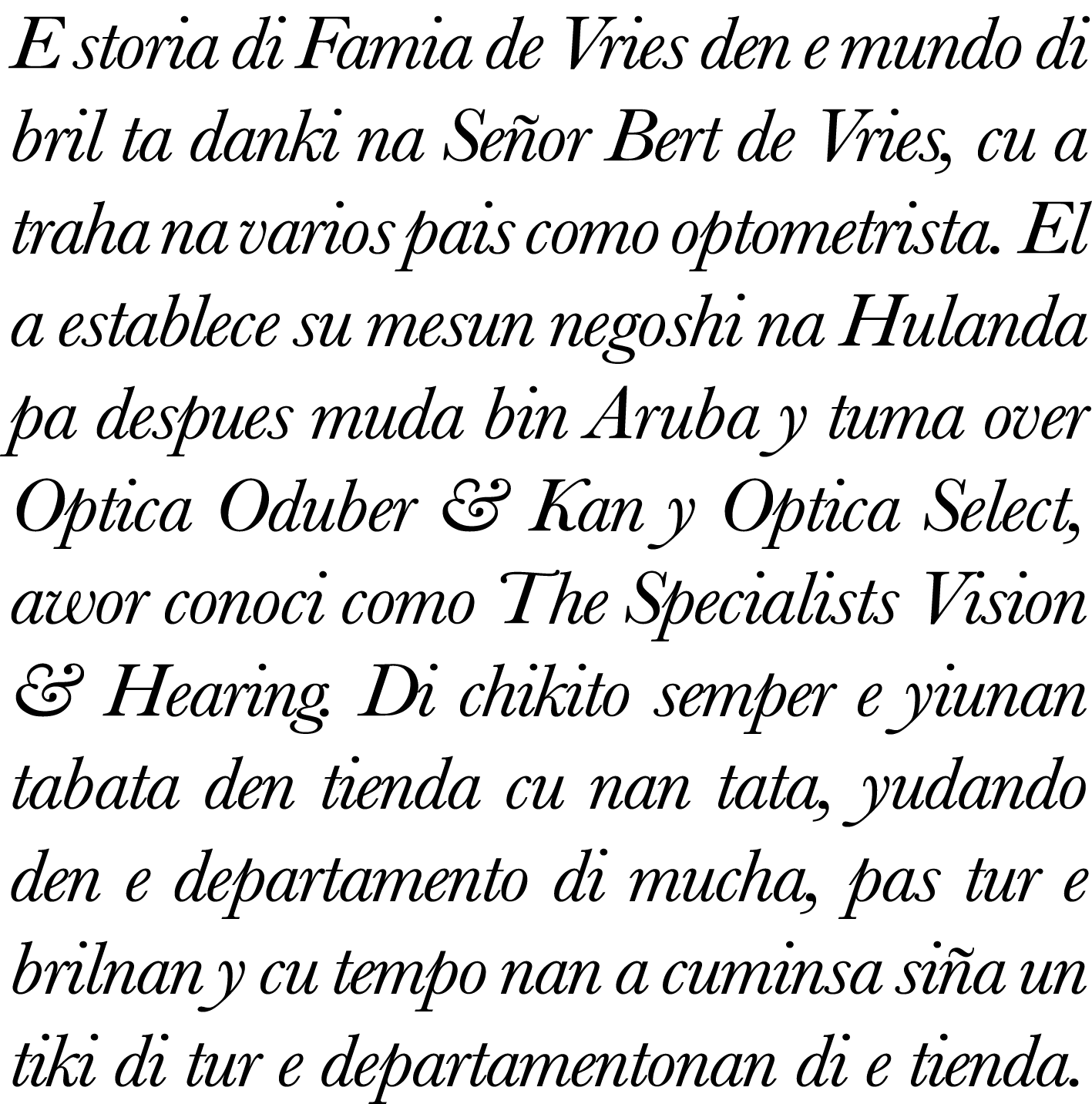 E storia di Famia de Vries den e mundo di bril ta danki na Señor Bert de Vries, cu a traha na varios pais como optometrista. El a establece su mesun negoshi na Hulanda pa despues muda bin Aruba y tuma over Optica Oduber & Kan y Optica Select, awor conoci como The Specialists Vision & Hearing. Di chikito semper e yiunan tabata den tienda cu nan tata, yudando den e departamento di mucha, pas tur e brilnan y cu tempo nan a cuminsa siña un tiki di tur e departamentonan di e tienda.